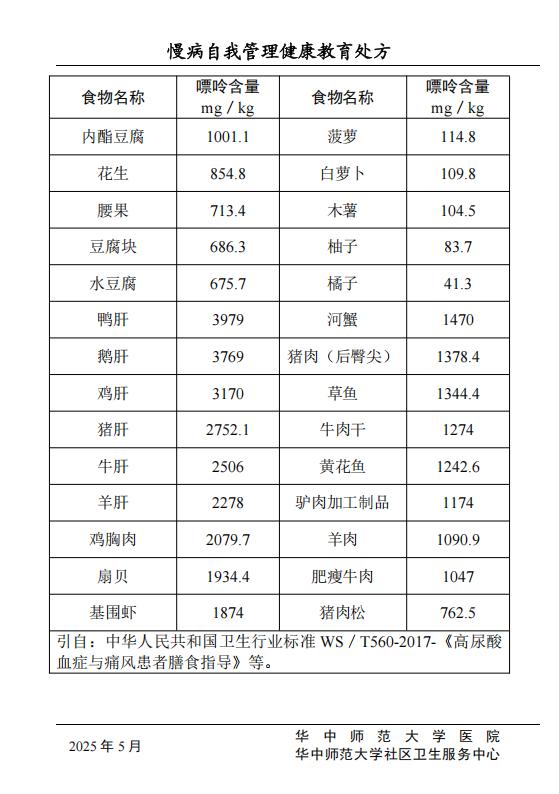 慢病自我管理健康教育处方

| 食物名称 | 嘌呤含量 mg / kg | 食物名称 | 嘌呤含量 mg / kg |
|---|---|---|---|
| 内酯豆腐 | 1001.1 | 菠萝 | 114.8 |
| 花生 | 854.8 | 白萝卜 | 109.8 |
| 腰果 | 713.4 | 木薯 | 104.5 |
| 豆腐块 | 686.3 | 柚子 | 83.7 |
| 水豆腐 | 675.7 | 橘子 | 41.3 |
| 鸭肝 | 3979 | 河蟹 | 1470 |
| 鹅肝 | 3769 | 猪肉（后臀尖） | 1378.4 |
| 鸡肝 | 3170 | 草鱼 | 1344.4 |
| 猪肝 | 2752.1 | 牛肉干 | 1274 |
| 牛肝 | 2506 | 黄花鱼 | 1242.6 |
| 羊肝 | 2278 | 驴肉加工制品 | 1174 |
| 鸡胸肉 | 2079.7 | 羊肉 | 1090.9 |
| 扇贝 | 1934.4 | 肥瘦牛肉 | 1047 |
| 基围虾 | 1874 | 猪肉松 | 762.5 |

引自：中华人民共和国卫生行业标准 WS / T560-2017-《高尿酸血症与痛风患者膳食指导》等。

2025 年 5 月

华中师范大学医院
华中师范大学社区卫生服务中心